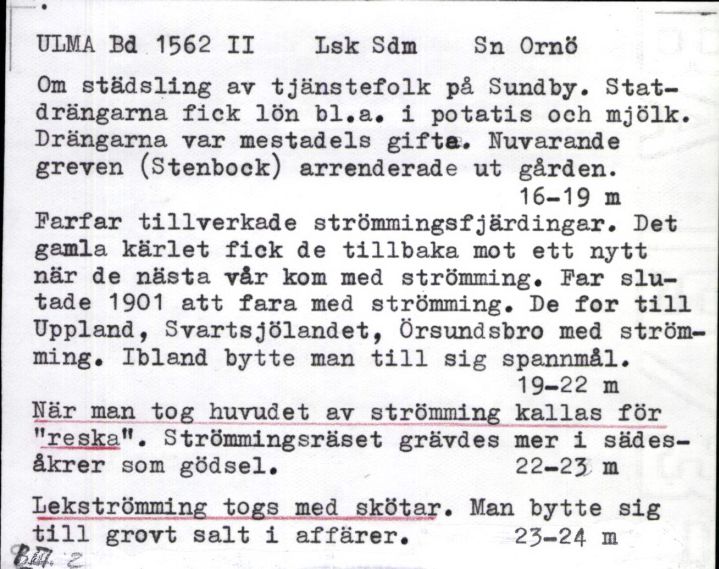 ULMA Bd 1562 II     Lsk Sdm     Sn Ornö

Om städsling av tjänstefolk på Sundby. Statdrängarna fick lön bl.a. i potatis och mjölk. Drängarna var mestadels gifta. Nuvarande greven (Stenbock) arrenderade ut gården.
16-19 m

Farfar tillverkade strömmingsfjärdingar. Det gamla kärlet fick de tillbaka mot ett nytt när de nästa vår kom med strömming. Far slutade 1901 att fara med strömming. De for till Uppland, Svartsjölandet, Örsundsbro med strömming. Ibland bytte man till sig spannmål.
19-22 m

När man tog huvudet av strömming kallas för "reska". Strömmingsräset grävdes mer i sädesåkrer som gödsel.     22-23 m

Lekströmming togs med skötar. Man bytte sig till grovt salt i affärer.     23-24 m

BIII. 2